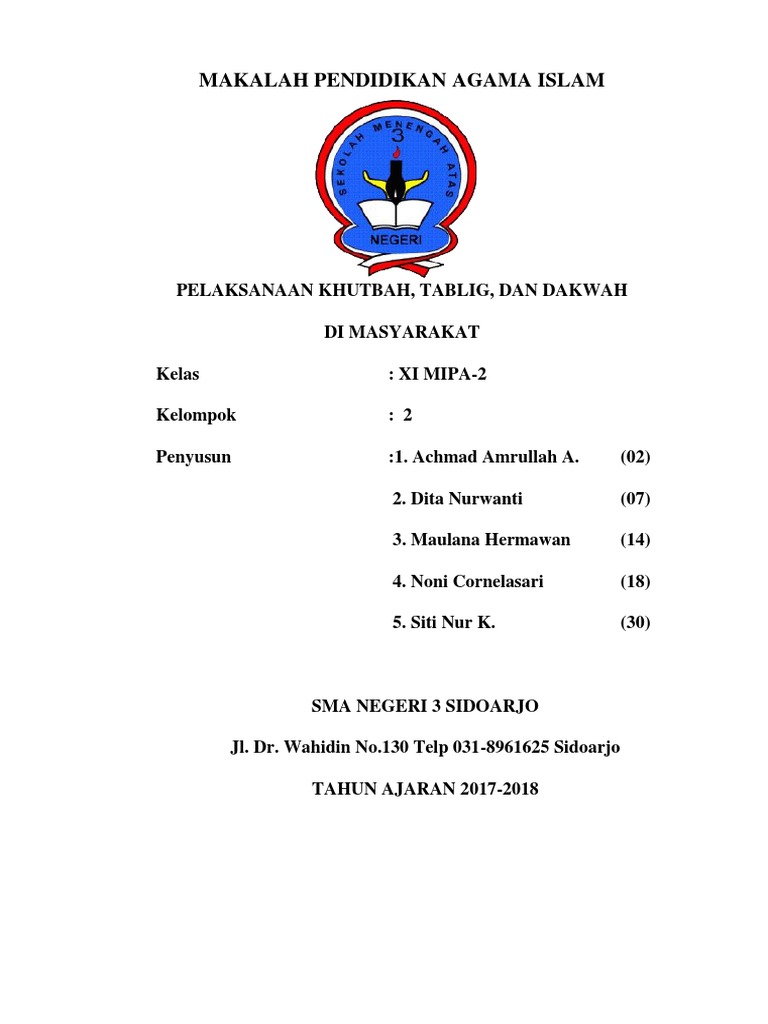 MAKALAH PENDIDIKAN AGAMA ISLAM

SEKOLAH MENENGAH ATAS 3 NEGERI

PELAKSANAAN KHUTBAH, TABLIG, DAN DAKWAH

DI MASYARAKAT

Kelas : XI MIPA-2

Kelompok : 2

Penyusun :1. Achmad Amrullah A. (02)

2. Dita Nurwanti (07)

3. Maulana Hermawan (14)

4. Noni Cornelasari (18)

5. Siti Nur K. (30)

SMA NEGERI 3 SIDOARJO

Jl. Dr. Wahidin No.130 Telp 031-8961625 Sidoarjo

TAHUN AJARAN 2017-2018